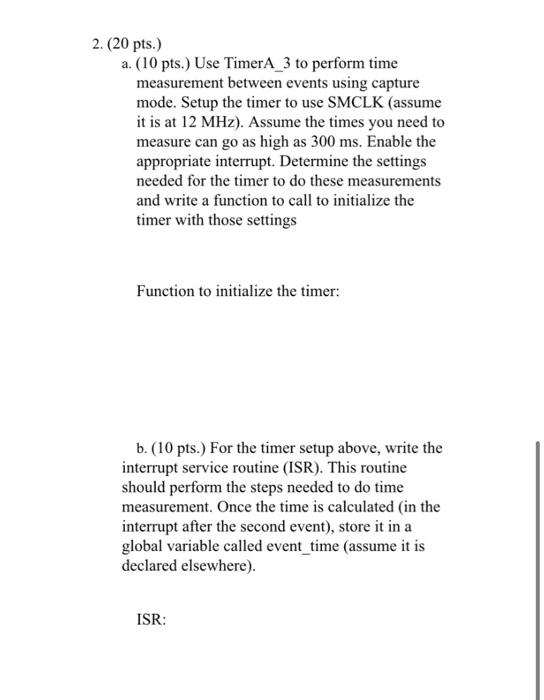 2. (20 pts.)

a. (10 pts.) Use TimerA_3 to perform time measurement between events using capture mode. Setup the timer to use SMCLK (assume it is at 12 MHz). Assume the times you need to measure can go as high as 300 ms. Enable the appropriate interrupt. Determine the settings needed for the timer to do these measurements and write a function to call to initialize the timer with those settings

Function to initialize the timer:

b. (10 pts.) For the timer setup above, write the interrupt service routine (ISR). This routine should perform the steps needed to do time measurement. Once the time is calculated (in the interrupt after the second event), store it in a global variable called event_time (assume it is declared elsewhere).

ISR: